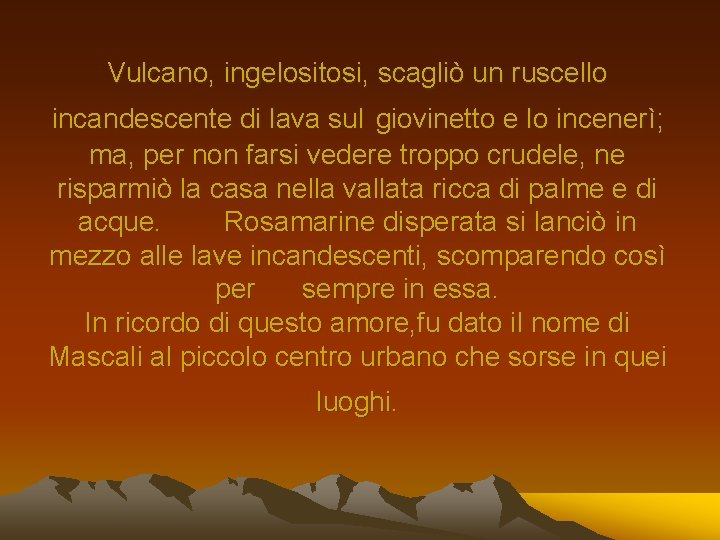 Vulcano, ingelositosi, scagliò un ruscello incandescente di lava sul giovinetto e lo incenerì; ma, per non farsi vedere troppo crudele, ne risparmiò la casa nella vallata ricca di palme e di acque. Rosamarine disperata si lanciò in mezzo alle lave incandescenti, scomparendo così per sempre in essa.
In ricordo di questo amore,fu dato il nome di Mascali al piccolo centro urbano che sorse in quei luoghi.